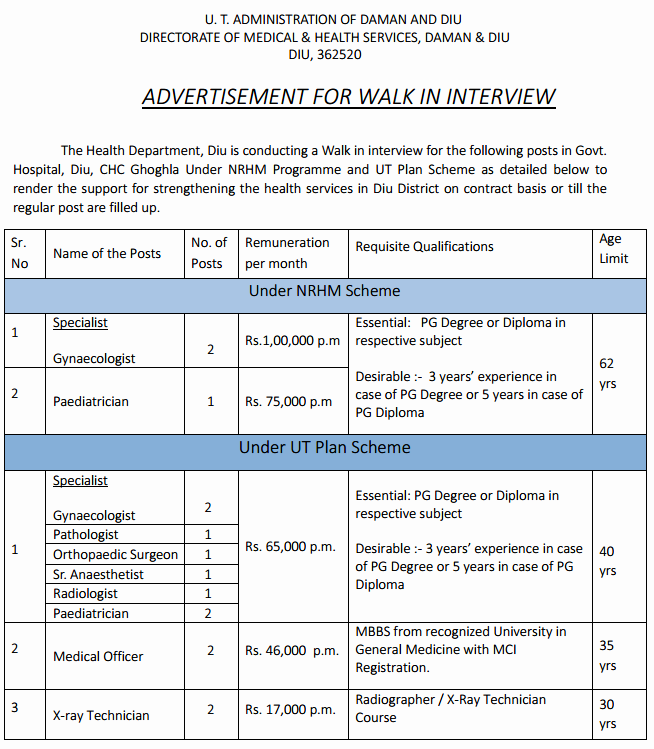 U. T. ADMINISTRATION OF DAMAN AND DIU
DIRECTORATE OF MEDICAL & HEALTH SERVICES, DAMAN & DIU
DIU, 362520

ADVERTISEMENT FOR WALK IN INTERVIEW

The Health Department, Diu is conducting a Walk in interview for the following posts in Govt. Hospital, Diu, CHC Ghoghla Under NRHM Programme and UT Plan Scheme as detailed below to render the support for strengthening the health services in Diu District on contract basis or till the regular post are filled up.

| Sr. No | Name of the Posts | No. of Posts | Remuneration per month | Requisite Qualifications | Age Limit |
|---|---|---|---|---|---|
| Under NRHM Scheme | | | | | |
| 1 | Specialist Gynaecologist | 2 | Rs.1,00,000 p.m | Essential: PG Degree or Diploma in respective subject Desirable :- 3 years' experience in case of PG Degree or 5 years in case of PG Diploma | 62 yrs |
| 2 | Paediatrician | 1 | Rs. 75,000 p.m | | |
| Under UT Plan Scheme | | | | | |
| 1 | Specialist Gynaecologist | 2 | Rs. 65,000 p.m. | Essential: PG Degree or Diploma in respective subject Desirable :- 3 years' experience in case of PG Degree or 5 years in case of PG Diploma | 40 yrs |
| | Pathologist | 1 | | | |
| | Orthopaedic Surgeon | 1 | | | |
| | Sr. Anaesthetist | 1 | | | |
| | Radiologist | 1 | | | |
| | Paediatrician | 2 | | | |
| 2 | Medical Officer | 2 | Rs. 46,000 p.m. | MBBS from recognized University in General Medicine with MCI Registration. | 35 yrs |
| 3 | X-ray Technician | 2 | Rs. 17,000 p.m. | Radiographer / X-Ray Technician Course | 30 yrs |